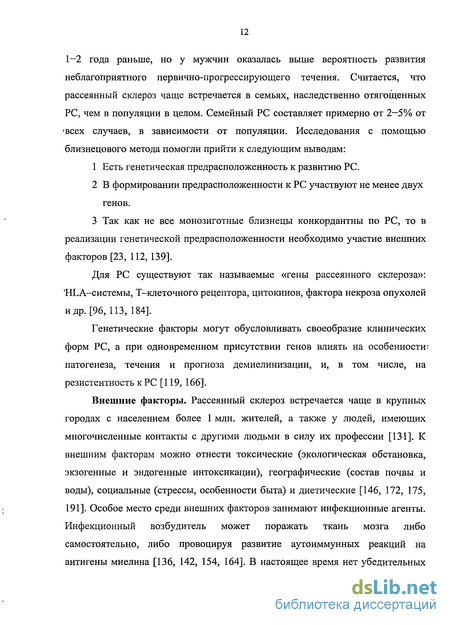 12

1–2 года раньше, но у мужчин оказалась выше вероятность развития неблагоприятного первично-прогрессирующего течения. Считается, что рассеянный склероз чаще встречается в семьях, наследственно отягощенных РС, чем в популяции в целом. Семейный РС составляет примерно от 2–5% от всех случаев, в зависимости от популяции. Исследования с помощью близнецового метода помогли прийти к следующим выводам:

1 Есть генетическая предрасположенность к развитию РС.

2 В формировании предрасположенности к РС участвуют не менее двух генов.

3 Так как не все монозиготные близнецы конкордантны по РС, то в реализации генетической предрасположенности необходимо участие внешних факторов [23, 112, 139].

Для РС существуют так называемые «гены рассеянного склероза»: HLA–системы, Т–клеточного рецептора, цитокинов, фактора некроза опухолей и др. [96, 113, 184].

Генетические факторы могут обусловливать своеобразие клинических форм РС, а при одновременном присутствии генов влиять на особенности патогенеза, течения и прогноза демиелинизации, и, в том числе, на резистентность к РС [119, 166].

Внешние факторы. Рассеянный склероз встречается чаще в крупных городах с населением более 1 млн. жителей, а также у людей, имеющих многочисленные контакты с другими людьми в силу их профессии [131]. К внешним факторам можно отнести токсические (экологическая обстановка, экзогенные и эндогенные интоксикации), географические (состав почвы и воды), социальные (стрессы, особенности быта) и диетические [146, 172, 175, 191]. Особое место среди внешних факторов занимают инфекционные агенты. Инфекционный возбудитель может поражать ткань мозга либо самостоятельно, либо провоцируя развитие аутоиммунных реакций на антигены миелина [136, 142, 154, 164]. В настоящее время нет убедительных

dsLib.net
библиотека диссертаций